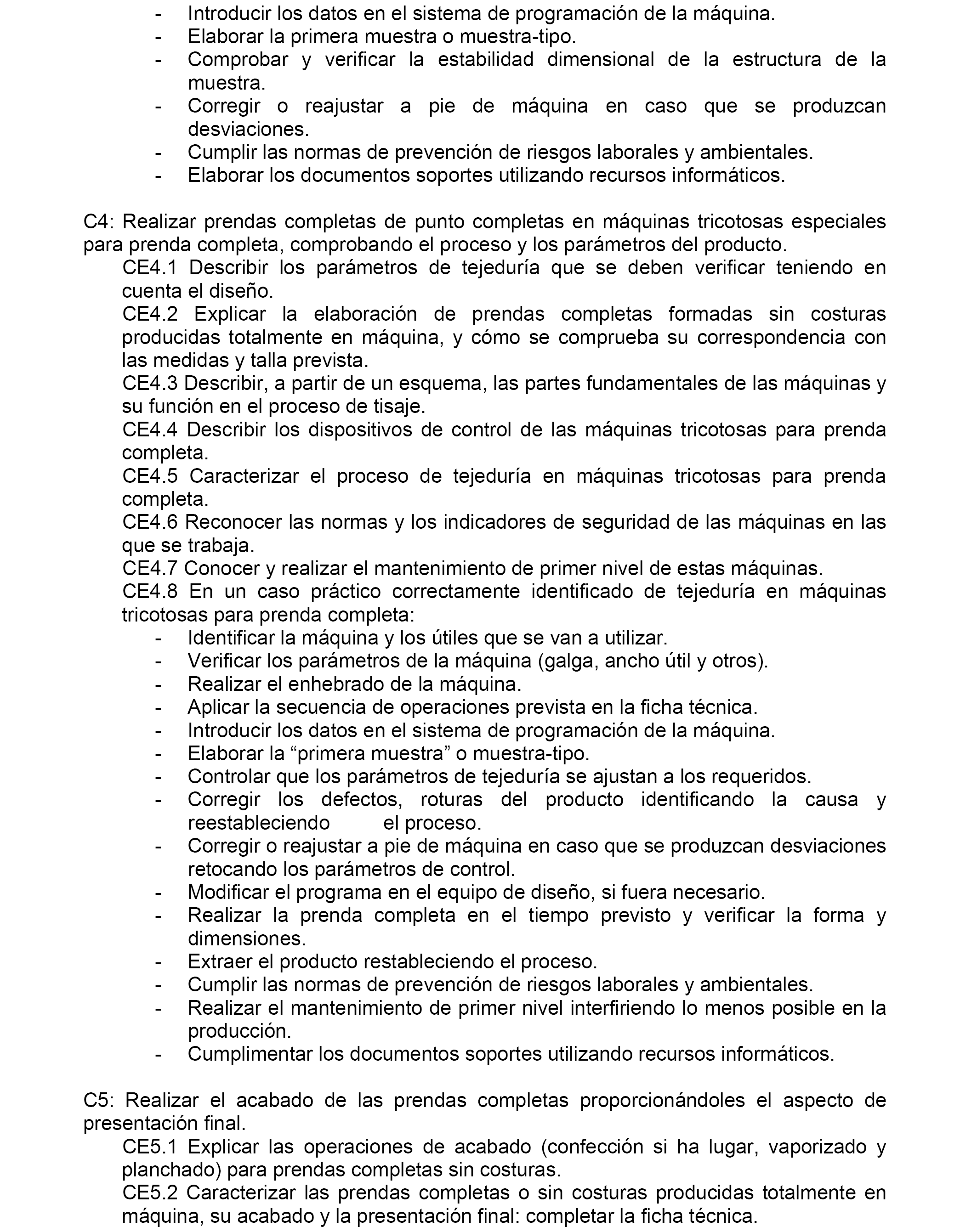 - Introducir los datos en el sistema de programación de la máquina.
- Elaborar la primera muestra o muestra-tipo.
- Comprobar y verificar la estabilidad dimensional de la estructura de la muestra.
- Corregir o reajustar a pie de máquina en caso que se produzcan desviaciones.
- Cumplir las normas de prevención de riesgos laborales y ambientales.
- Elaborar los documentos soportes utilizando recursos informáticos.

C4: Realizar prendas completas de punto completas en máquinas tricotosas especiales para prenda completa, comprobando el proceso y los parámetros del producto.
CE4.1 Describir los parámetros de tejeduría que se deben verificar teniendo en cuenta el diseño.
CE4.2 Explicar la elaboración de prendas completas formadas sin costuras producidas totalmente en máquina, y cómo se comprueba su correspondencia con las medidas y talla prevista.
CE4.3 Describir, a partir de un esquema, las partes fundamentales de las máquinas y su función en el proceso de tisaje.
CE4.4 Describir los dispositivos de control de las máquinas tricotosas para prenda completa.
CE4.5 Caracterizar el proceso de tejeduría en máquinas tricotosas para prenda completa.
CE4.6 Reconocer las normas y los indicadores de seguridad de las máquinas en las que se trabaja.
CE4.7 Conocer y realizar el mantenimiento de primer nivel de estas máquinas.
CE4.8 En un caso práctico correctamente identificado de tejeduría en máquinas tricotosas para prenda completa:
- Identificar la máquina y los útiles que se van a utilizar.
- Verificar los parámetros de la máquina (galga, ancho útil y otros).
- Realizar el enhebrado de la máquina.
- Aplicar la secuencia de operaciones prevista en la ficha técnica.
- Introducir los datos en el sistema de programación de la máquina.
- Elaborar la “primera muestra” o muestra-tipo.
- Controlar que los parámetros de tejeduría se ajustan a los requeridos.
- Corregir los defectos, roturas del producto identificando la causa y reestableciendo el proceso.
- Corregir o reajustar a pie de máquina en caso que se produzcan desviaciones retocando los parámetros de control.
- Modificar el programa en el equipo de diseño, si fuera necesario.
- Realizar la prenda completa en el tiempo previsto y verificar la forma y dimensiones.
- Extraer el producto restableciendo el proceso.
- Cumplir las normas de prevención de riesgos laborales y ambientales.
- Realizar el mantenimiento de primer nivel interfiriendo lo menos posible en la producción.
- Cumplimentar los documentos soportes utilizando recursos informáticos.

C5: Realizar el acabado de las prendas completas proporcionándoles el aspecto de presentación final.
CE5.1 Explicar las operaciones de acabado (confección si ha lugar, vaporizado y planchado) para prendas completas sin costuras.
CE5.2 Caracterizar las prendas completas o sin costuras producidas totalmente en máquina, su acabado y la presentación final: completar la ficha técnica.